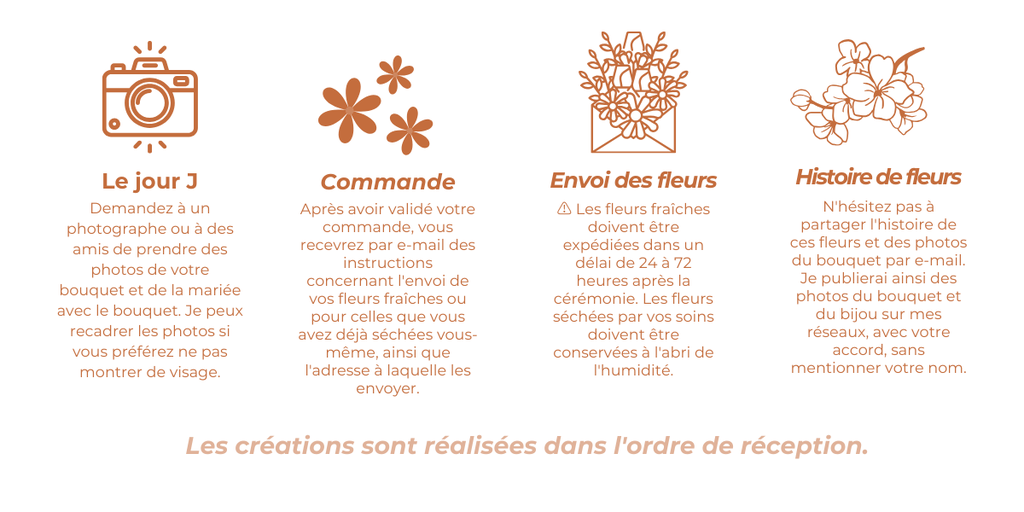 Le jour J

Demandez à un photographe ou à des amis de prendre des photos de votre bouquet et de la mariée avec le bouquet. Je peux recadrer les photos si vous préférez ne pas montrer de visage.

Commande

Après avoir validé votre commande, vous recevrez par e-mail des instructions concernant l'envoi de vos fleurs fraîches ou pour celles que vous avez déjà séchées vous-même, ainsi que l'adresse à laquelle les envoyer.

Envoi des fleurs

⚠ Les fleurs fraîches doivent être expédiées dans un délai de 24 à 72 heures après la cérémonie. Les fleurs séchées par vos soins doivent être conservées à l'abri de l'humidité.

Histoire de fleurs

N'hésitez pas à partager l'histoire de ces fleurs et des photos du bouquet par e-mail. Je publierai ainsi des photos du bouquet et du bijou sur mes réseaux, avec votre accord, sans mentionner votre nom.

Les créations sont réalisées dans l'ordre de réception.